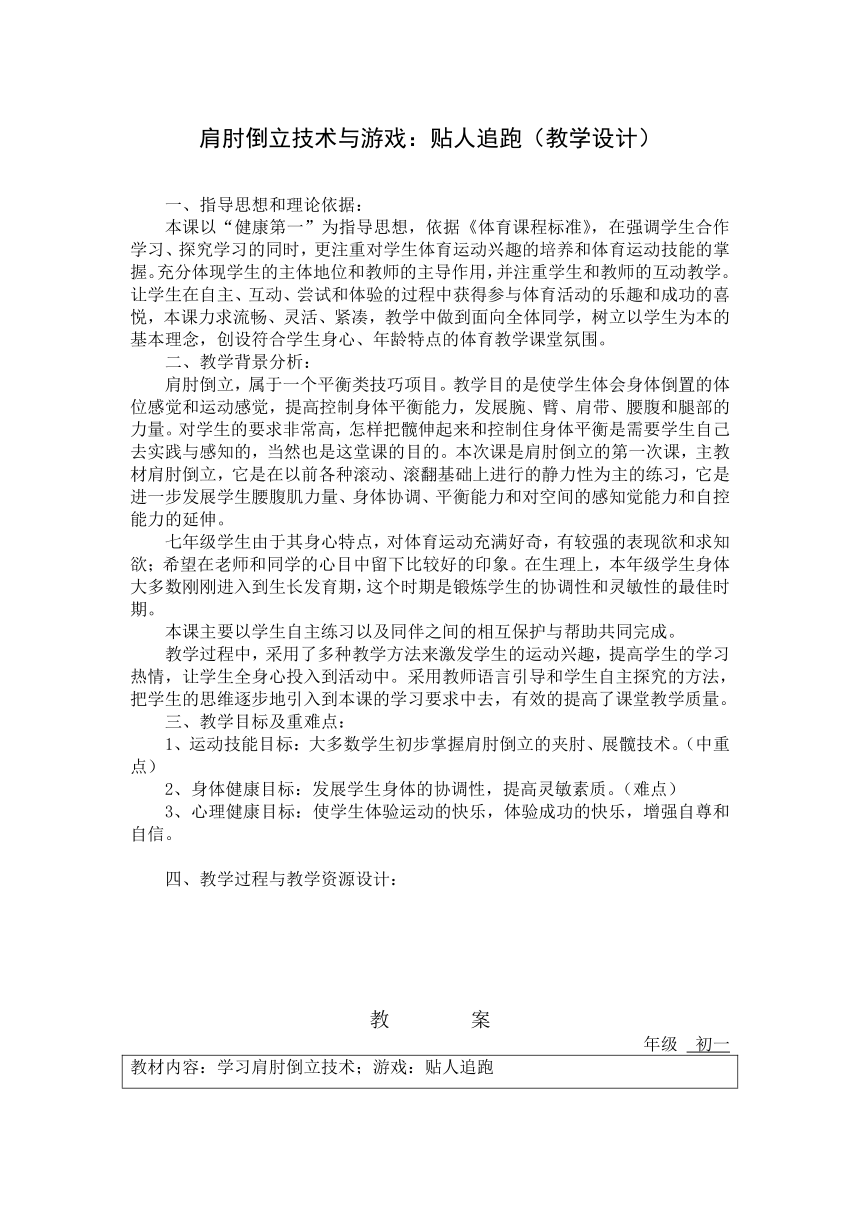 肩肘倒立技术与游戏：贴人追跑（教学设计）

一、指导思想和理论依据：

本课以“健康第一”为指导思想，依据《体育课程标准》，在强调学生合作学习、探究学习的同时，更注重对学生体育运动兴趣的培养和体育运动技能的掌握。充分体现学生的主体地位和教师的主导作用，并注重学生和教师的互动教学。让学生在自主、互动、尝试和体验的过程中获得参与体育活动的乐趣和成功的喜悦，本课力求流畅、灵活、紧凑，教学中做到面向全体同学，树立以学生为本的基本理念，创设符合学生身心、年龄特点的体育教学课堂氛围。

二、教学背景分析：

肩肘倒立，属于一个平衡类技巧项目。教学目的是使学生体会身体倒置的体位感觉和运动感觉，提高控制身体平衡能力，发展腕、臂、肩带、腰腹和腿部的力量。对学生的要求非常高，怎样把髋伸起来和控制住身体平衡是需要学生自己去实践与感知的，当然也是这堂课的目的。本次课是肩肘倒立的第一次课，主教材肩肘倒立，它是在以前各种滚动、滚翻基础上进行的静力性为主的练习，它是进一步发展学生腰腹肌力量、身体协调、平衡能力和对空间的感知觉能力和自控能力的延伸。

七年级学生由于其身心特点，对体育运动充满好奇，有较强的表现欲和求知欲；希望在老师和同学的心目中留下比较好的印象。在生理上，本年级学生身体大多数刚刚进入到生长发育期，这个时期是锻炼学生的协调性和灵敏性的最佳时期。

本课主要以学生自主练习以及同伴之间的相互保护与帮助共同完成。

教学过程中，采用了多种教学方法来激发学生的运动兴趣，提高学生的学习热情，让学生全身心投入到活动中。采用教师语言引导和学生自主探究的方法，把学生的思维逐步地引入到本课的学习要求中去，有效的提高了课堂教学质量。

三、教学目标及重难点：

1、运动技能目标：大多数学生初步掌握肩肘倒立的夹肘、展髋技术。（中重点）

2、身体健康目标：发展学生身体的协调性，提高灵敏素质。（难点）

3、心理健康目标：使学生体验运动的快乐，体验成功的快乐，增强自尊和自信。

四、教学过程与教学资源设计：

教　　案

年级　初一

| 教材内容：学习肩肘倒立技术；游戏：贴人追跑 |
|---|